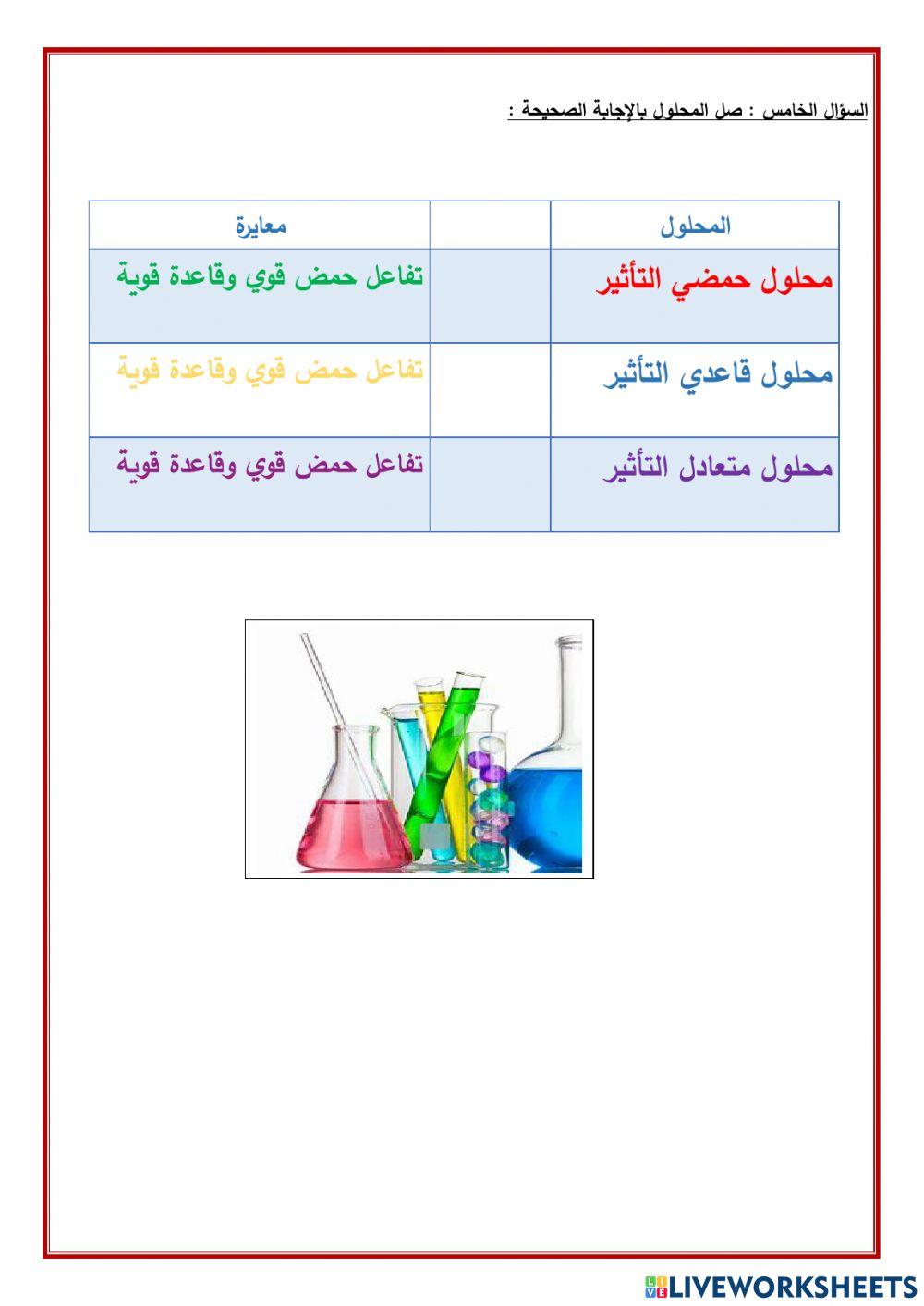 السؤال الخامس : صل المحلول بالإجابة الصحيحة :

| المحلول | | معايرة |
|---|---|---|
| محلول حمضي التأثير | | تفاعل حمض قوي وقاعدة قوية |
| محلول قاعدي التأثير | | تفاعل حمض قوي وقاعدة قوية |
| محلول متعادل التأثير | | تفاعل حمض قوي وقاعدة قوية |

LIVEWORKSHEETS